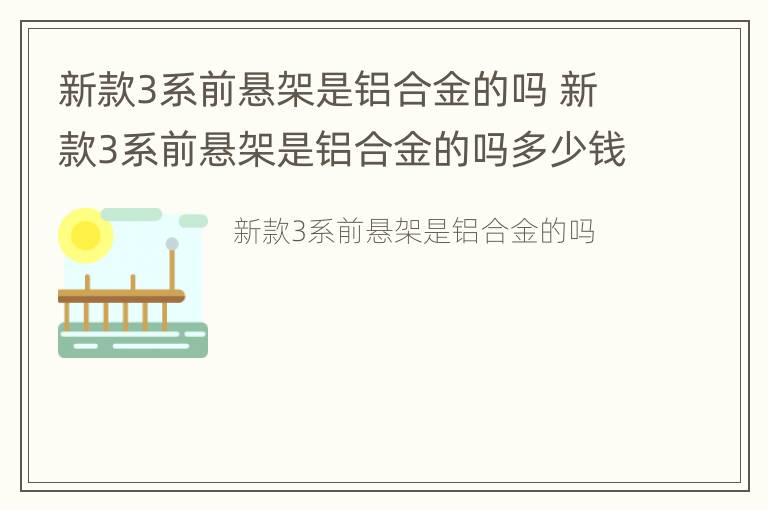 新款3系前悬架是铝合金的吗 新款3系前悬架是铝合金的吗多少钱

新款3系前悬架是铝合金的吗